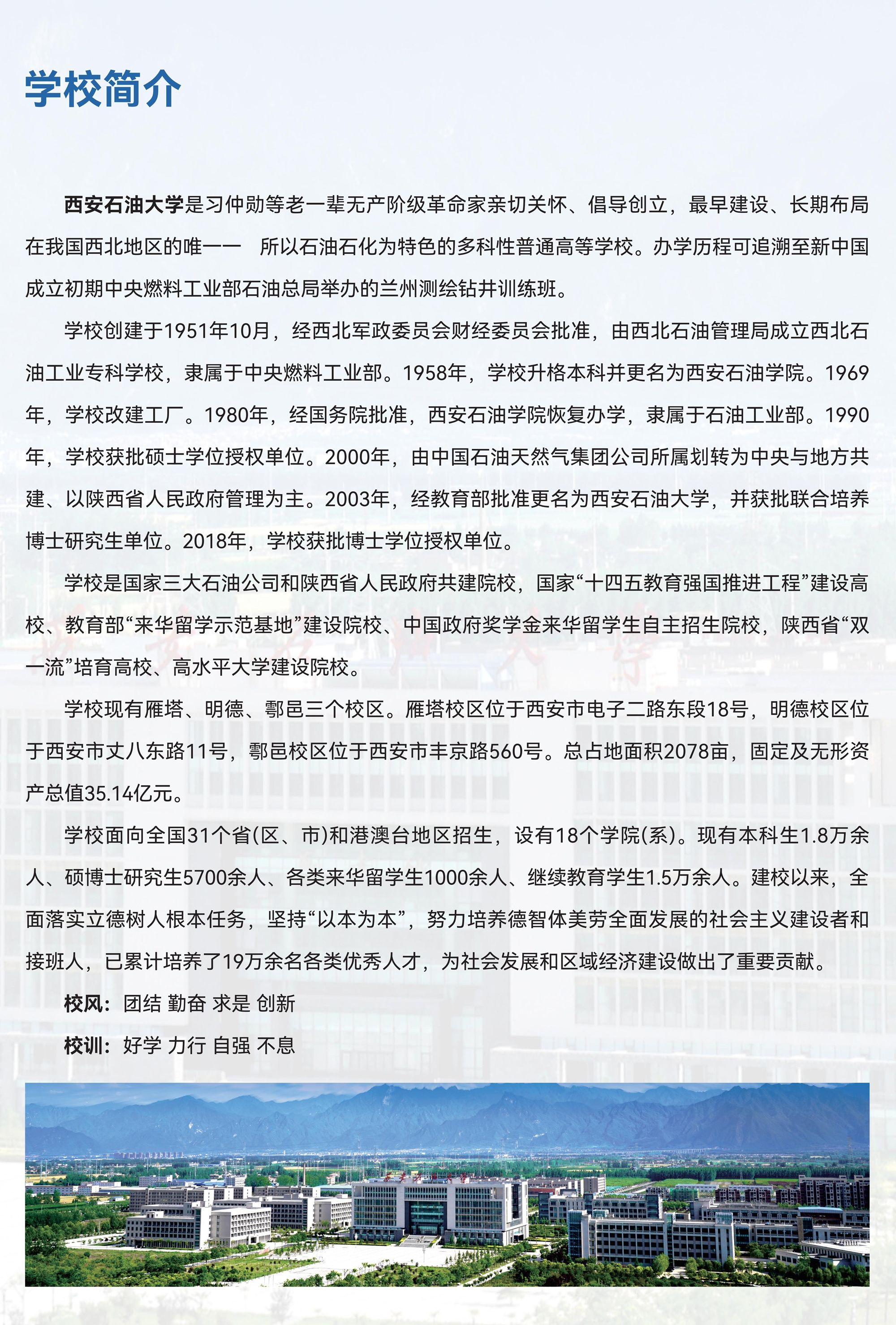 学校简介

西安石油大学是习仲勋等老一辈无产阶级革命家亲切关怀、倡导创立，最早建设、长期布局在我国西北地区的唯一一 所以石油石化为特色的多科性普通高等学校。办学历程可追溯至新中国成立初期中央燃料工业部石油总局举办的兰州测绘钻井训练班。

学校创建于1951年10月，经西北军政委员会财经委员会批准，由西北石油管理局成立西北石油工业专科学校，隶属于中央燃料工业部。1958年，学校升格本科并更名为西安石油学院。1969年，学校改建工厂。1980年，经国务院批准，西安石油学院恢复办学，隶属于石油工业部。1990年，学校获批硕士学位授权单位。2000年，由中国石油天然气集团公司所属划转为中央与地方共建、以陕西省人民政府管理为主。2003年，经教育部批准更名为西安石油大学，并获批联合培养博士研究生单位。2018年，学校获批博士学位授权单位。

学校是国家三大石油公司和陕西省人民政府共建院校，国家“十四五教育强国推进工程”建设高校、教育部“来华留学示范基地”建设院校、中国政府奖学金来华留学生自主招生院校，陕西省“双一流”培育高校、高水平大学建设院校。

学校现有雁塔、明德、鄠邑三个校区。雁塔校区位于西安市电子二路东段18号，明德校区位于西安市丈八东路11号，鄠邑校区位于西安市丰京路560号。总占地面积2078亩，固定及无形资产总值35.14亿元。

学校面向全国31个省(区、市)和港澳台地区招生，设有18个学院(系)。现有本科生1.8万余人、硕博士研究生5700余人、各类来华留学生1000余人、继续教育学生1.5万余人。建校以来，全面落实立德树人根本任务，坚持“以本为本”，努力培养德智体美劳全面发展的社会主义建设者和接班人，已累计培养了19万余名各类优秀人才，为社会发展和区域经济建设做出了重要贡献。

校风：团结 勤奋 求是 创新

校训：好学 力行 自强 不息